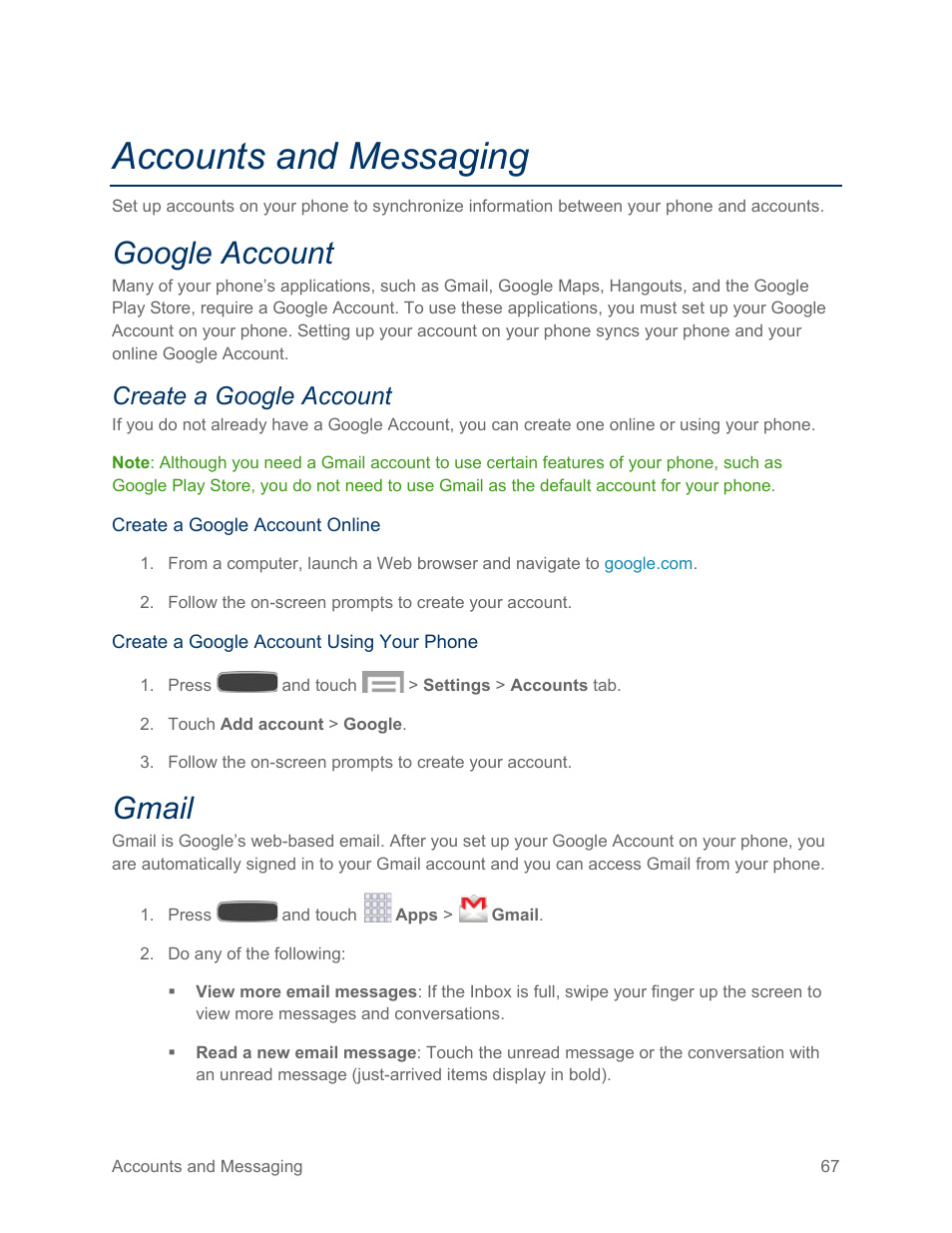 Accounts and Messaging

Set up accounts on your phone to synchronize information between your phone and accounts.

Google Account

Many of your phone's applications, such as Gmail, Google Maps, Hangouts, and the Google Play Store, require a Google Account. To use these applications, you must set up your Google Account on your phone. Setting up your account on your phone syncs your phone and your online Google Account.

Create a Google Account

If you do not already have a Google Account, you can create one online or using your phone.

Note: Although you need a Gmail account to use certain features of your phone, such as Google Play Store, you do not need to use Gmail as the default account for your phone.

Create a Google Account Online

1. From a computer, launch a Web browser and navigate to google.com.

2. Follow the on-screen prompts to create your account.

Create a Google Account Using Your Phone

1. Press and touch > Settings > Accounts tab.

2. Touch Add account > Google.

3. Follow the on-screen prompts to create your account.

Gmail

Gmail is Google's web-based email. After you set up your Google Account on your phone, you are automatically signed in to your Gmail account and you can access Gmail from your phone.

1. Press and touch Apps > Gmail.

2. Do any of the following:

▪ View more email messages: If the Inbox is full, swipe your finger up the screen to view more messages and conversations.

▪ Read a new email message: Touch the unread message or the conversation with an unread message (just-arrived items display in bold).

Accounts and Messaging 67